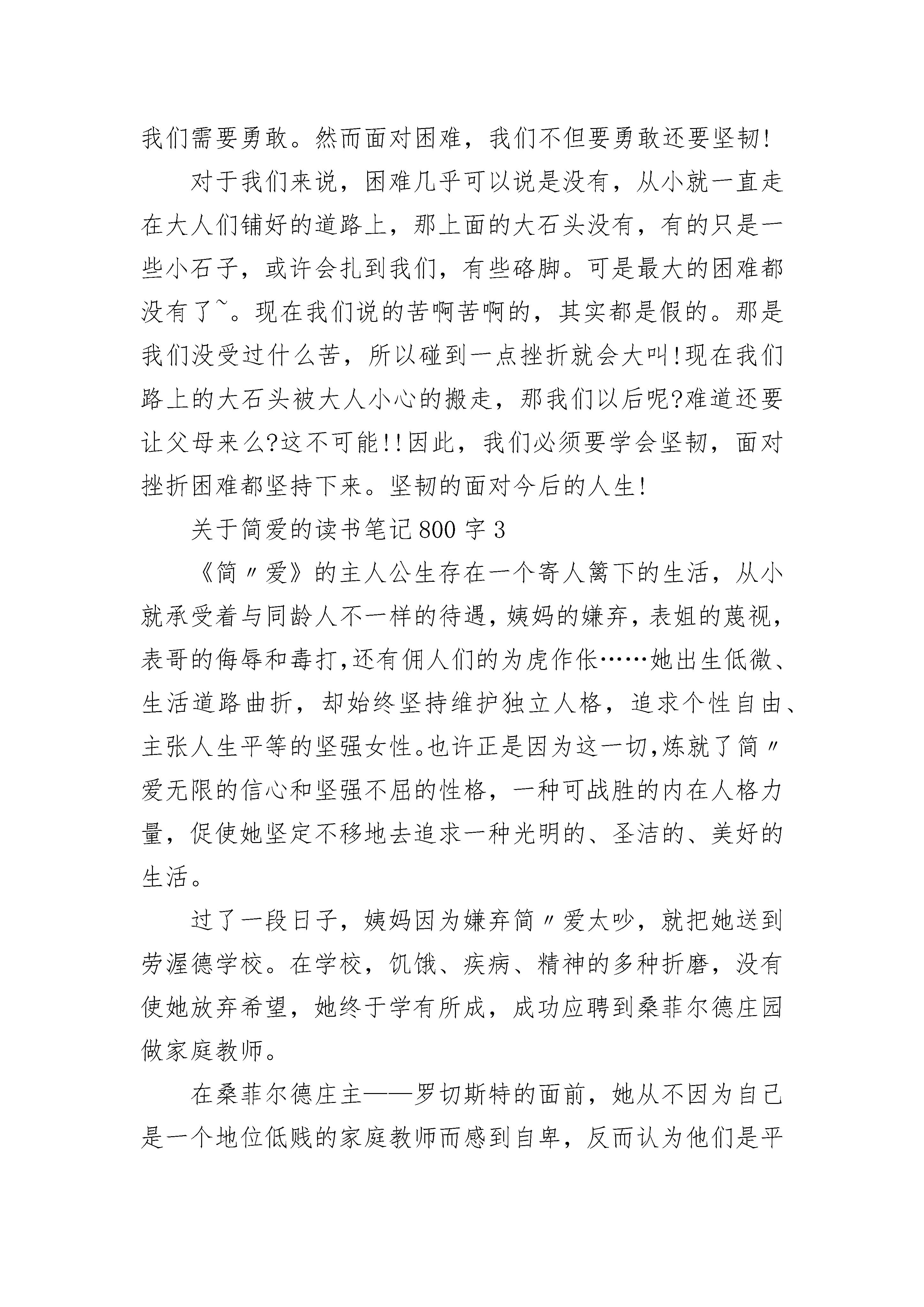 我们需要勇敢。然而面对困难，我们不但要勇敢还要坚韧!

对于我们来说，困难几乎可以说是没有，从小就一直走在大人们铺好的道路上，那上面的大石头没有，有的只是一些小石子，或许会扎到我们，有些硌脚。可是最大的困难都没有了~。现在我们说的苦啊苦啊的，其实都是假的。那是我们没受过什么苦，所以碰到一点挫折就会大叫!现在我们路上的大石头被大人小心的搬走，那我们以后呢?难道还要让父母来么?这不可能!!因此，我们必须要学会坚韧，面对挫折困难都坚持下来。坚韧的面对今后的人生!

关于简爱的读书笔记800字3

《简〃爱》的主人公生存在一个寄人篱下的生活，从小就承受着与同龄人不一样的待遇，姨妈的嫌弃，表姐的蔑视，表哥的侮辱和毒打,还有佣人们的为虎作伥……她出生低微、生活道路曲折，却始终坚持维护独立人格，追求个性自由、主张人生平等的坚强女性。也许正是因为这一切,炼就了简〃爱无限的信心和坚强不屈的性格，一种可战胜的内在人格力量，促使她坚定不移地去追求一种光明的、圣洁的、美好的生活。

过了一段日子，姨妈因为嫌弃简〃爱太吵，就把她送到劳渥德学校。在学校，饥饿、疾病、精神的多种折磨，没有使她放弃希望，她终于学有所成，成功应聘到桑菲尔德庄园做家庭教师。

在桑菲尔德庄主——罗切斯特的面前，她从不因为自己是一个地位低贱的家庭教师而感到自卑，反而认为他们是平